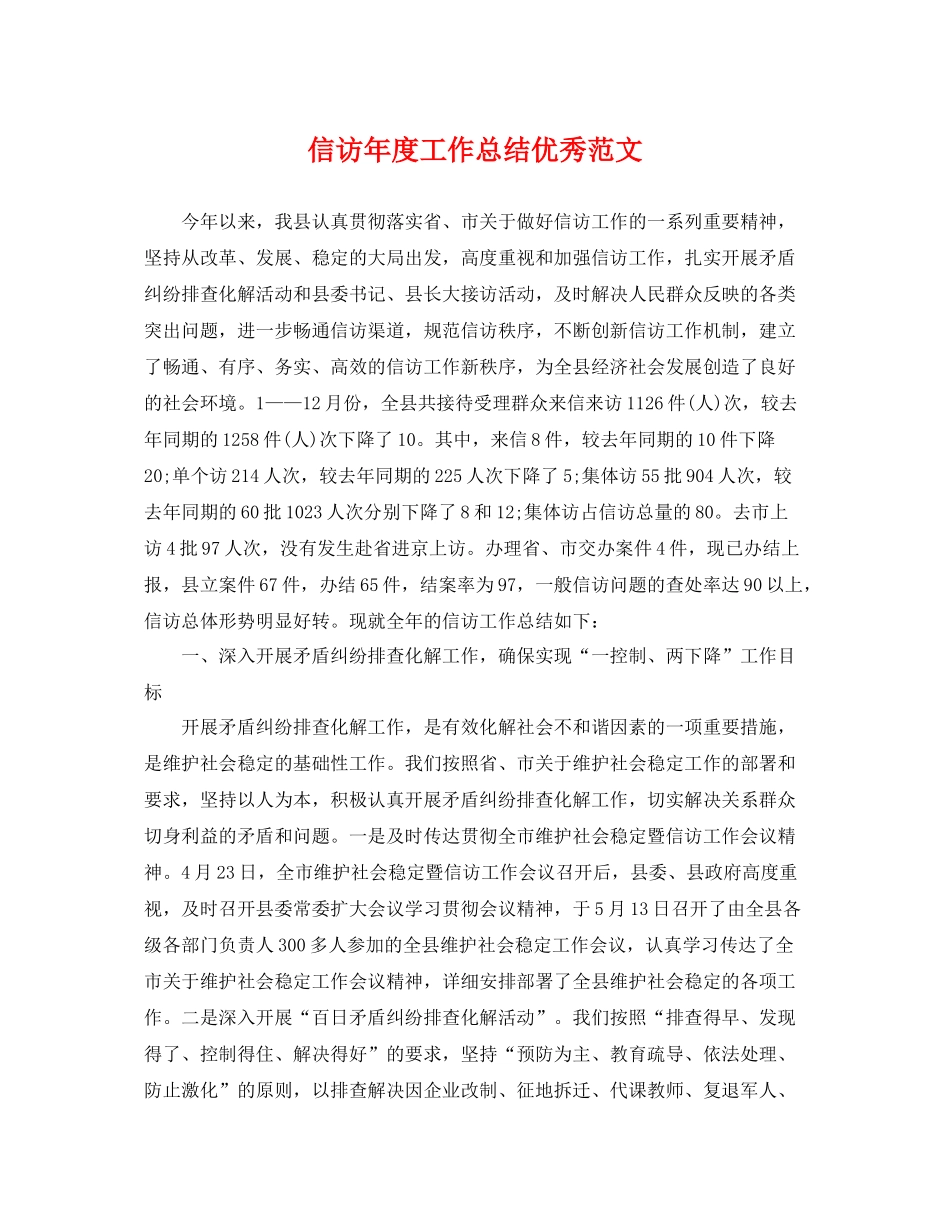 信访年度工作总结优秀范文

今年以来，我县认真贯彻落实省、市关于做好信访工作的一系列重要精神，坚持从改革、发展、稳定的大局出发，高度重视和加强信访工作，扎实开展矛盾纠纷排查化解活动和县委书记、县长大接访活动，及时解决人民群众反映的各类突出问题，进一步畅通信访渠道，规范信访秩序，不断创新信访工作机制，建立了畅通、有序、务实、高效的信访工作新秩序，为全县经济社会发展创造了良好的社会环境。1——12月份，全县共接待受理群众来信来访1126件(人)次，较去年同期的1258件(人)次下降了10。其中，来信8件，较去年同期的10件下降20;单个访214人次，较去年同期的225人次下降了5;集体访55批904人次，较去年同期的60批1023人次分别下降了8和12;集体访占信访总量的80。去市上访4批97人次，没有发生赴省进京上访。办理省、市交办案件4件，现已办结上报，县立案件67件，办结65件，结案率为97，一般信访问题的查处率达90以上，信访总体形势明显好转。现就全年的信访工作总结如下：

一、深入开展矛盾纠纷排查化解工作，确保实现“一控制、两下降”工作目标

开展矛盾纠纷排查化解工作，是有效化解社会不和谐因素的一项重要措施，是维护社会稳定的基础性工作。我们按照省、市关于维护社会稳定工作的部署和要求，坚持以人为本，积极认真开展矛盾纠纷排查化解工作，切实解决关系群众切身利益的矛盾和问题。一是及时传达贯彻全市维护社会稳定暨信访工作会议精神。4月23日，全市维护社会稳定暨信访工作会议召开后，县委、县政府高度重视，及时召开县委常委扩大会议学习贯彻会议精神，于5月13日召开了由全县各级各部门负责人300多人参加的全县维护社会稳定工作会议，认真学习传达了全市关于维护社会稳定工作会议精神，详细安排部署了全县维护社会稳定的各项工作。二是深入开展“百日矛盾纠纷排查化解活动”。我们按照“排查得早、发现得了、控制得住、解决得好”的要求，坚持“预防为主、教育疏导、依法处理、防止激化”的原则，以排查解决因企业改制、征地拆迁、代课教师、复退军人、